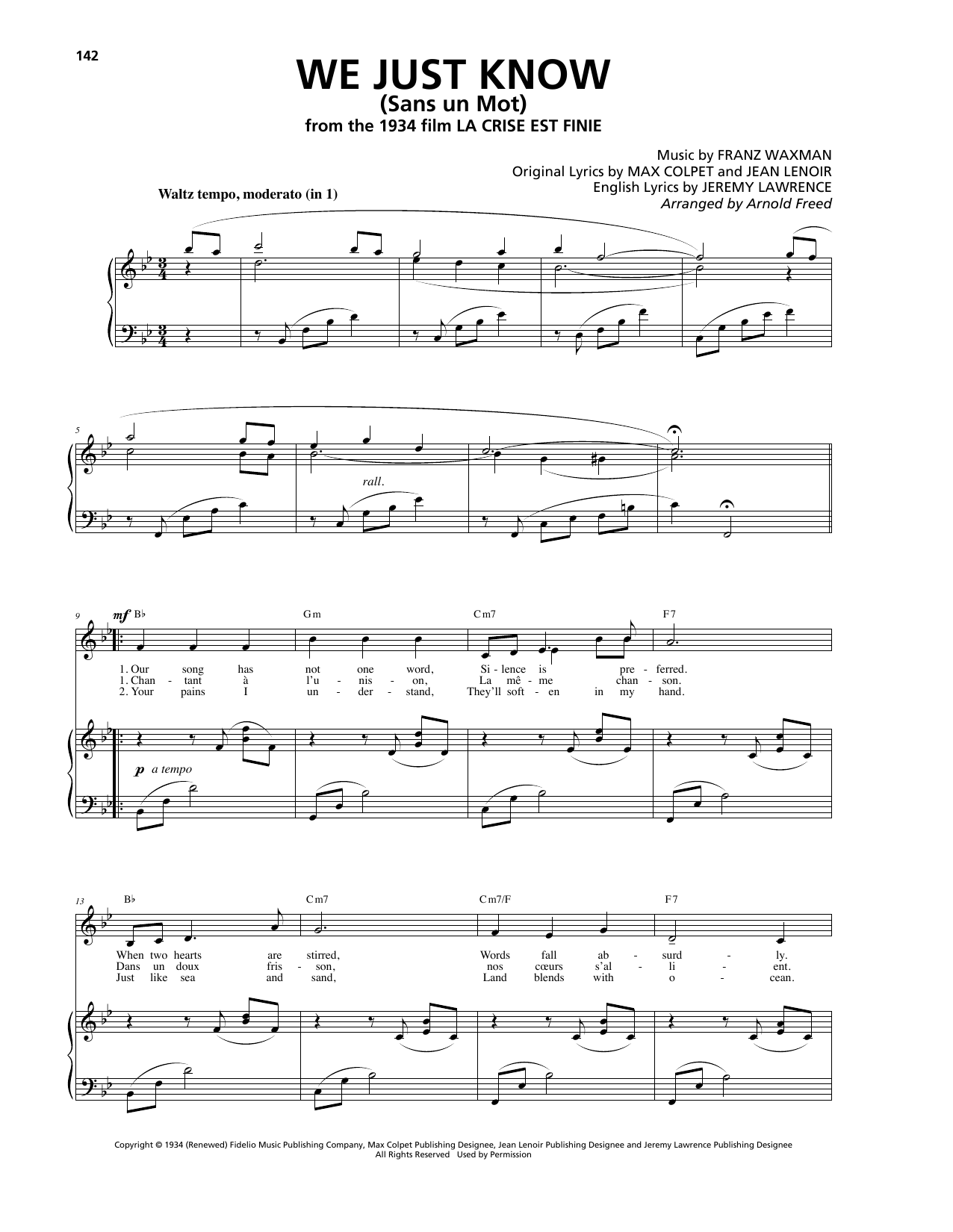 142

WE JUST KNOW
(Sans un Mot)
from the 1934 film LA CRISE EST FINIE

Music by FRANZ WAXMAN
Original Lyrics by MAX COLPET and JEAN LENOIR
English Lyrics by JEREMY LAWRENCE
Arranged by Arnold Freed

Waltz tempo, moderato (in 1)

5

rall.

9

mf B♭ Gm Cm7 F7

1. Our song has not one word, Si - lence is pre - ferred.
1. Chan - tant à l'u - nis - on, La mê - me chan - son.
2. Your pains I un - der - stand, They'll soft - en in my hand.

p a tempo

13

B♭ Cm7 Cm7/F F7

When two hearts are stirred, Words fall ab - surd - ly.
Dans un doux fris - son, nos cœurs s'al - li - ent.
Just like sea and sand, Land blends with o - cean.

Copyright © 1934 (Renewed) Fidelio Music Publishing Company, Max Colpet Publishing Designee, Jean Lenoir Publishing Designee and Jeremy Lawrence Publishing Designee
All Rights Reserved Used by Permission